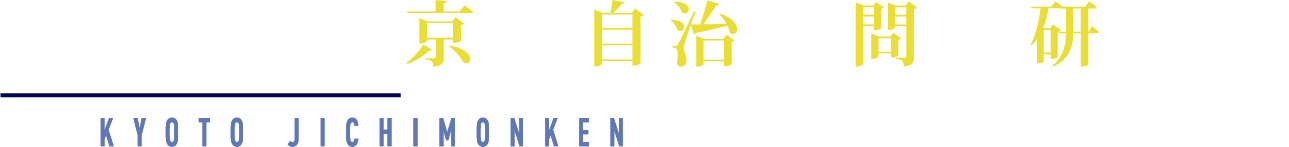 京 自治 問 研

KYOTO JICHIMONKEN